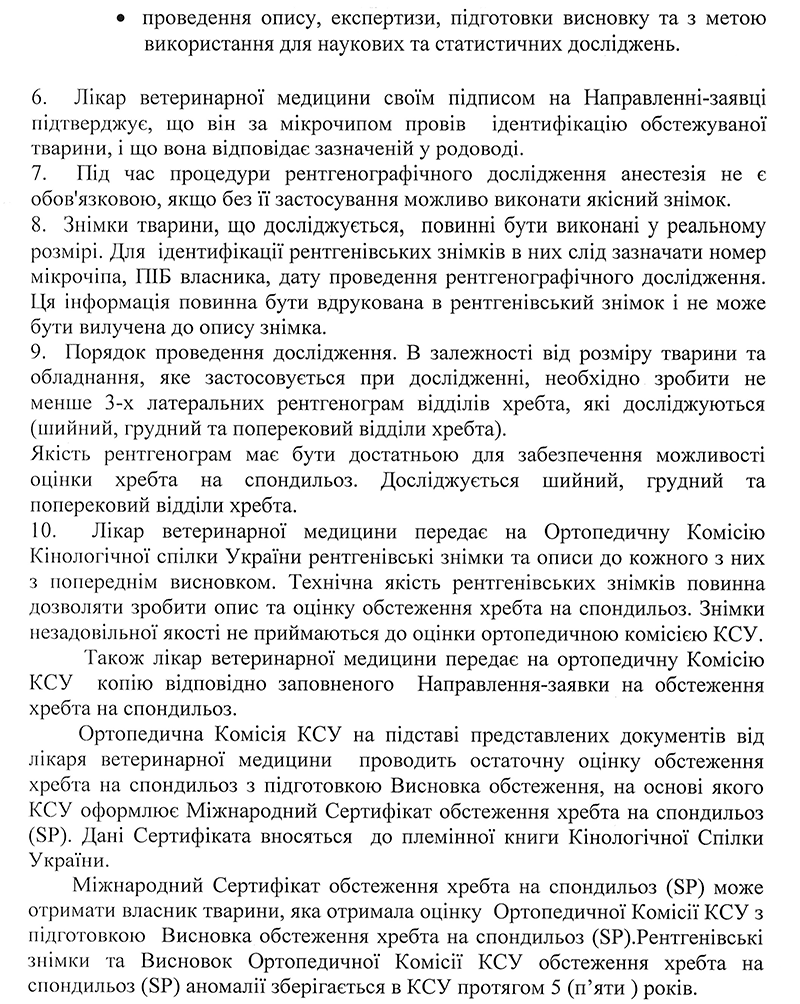 • проведення опису, експертизи, підготовки висновку та з метою використання для наукових та статистичних досліджень.

6. Лікар ветеринарної медицини своїм підписом на Направленні-заявці підтверджує, що він за мікрочипом провів ідентифікацію обстежуваної тварини, і що вона відповідає зазначеній у родоводі.
7. Під час процедури рентгенографічного дослідження анестезія не є обов'язковою, якщо без її застосування можливо виконати якісний знімок.
8. Знімки тварини, що досліджується, повинні бути виконані у реальному розмірі. Для ідентифікації рентгенівських знімків в них слід зазначати номер мікрочіпа, ПІБ власника, дату проведення рентгенографічного дослідження. Ця інформація повинна бути вдрукована в рентгенівський знімок і не може бути вилучена до опису знімка.
9. Порядок проведення дослідження. В залежності від розміру тварини та обладнання, яке застосовується при дослідженні, необхідно зробити не менше 3-х латеральних рентгенограм відділів хребта, які досліджуються (шийний, грудний та поперековий відділи хребта).
Якість рентгенограм має бути достатньою для забезпечення можливості оцінки хребта на спондильоз. Досліджується шийний, грудний та поперековий відділи хребта.
10. Лікар ветеринарної медицини передає на Ортопедичну Комісію Кінологічної спілки України рентгенівські знімки та описи до кожного з них з попереднім висновком. Технічна якість рентгенівських знімків повинна дозволяти зробити опис та оцінку обстеження хребта на спондильоз. Знімки незадовільної якості не приймаються до оцінки ортопедичною комісією КСУ.
Також лікар ветеринарної медицини передає на ортопедичну Комісію КСУ копію відповідно заповненого Направлення-заявки на обстеження хребта на спондильоз.
Ортопедична Комісія КСУ на підставі представлених документів від лікаря ветеринарної медицини проводить остаточну оцінку обстеження хребта на спондильоз з підготовкою Висновка обстеження, на основі якого КСУ оформлює Міжнародний Сертифікат обстеження хребта на спондильоз (SP). Дані Сертифіката вносяться до племінної книги Кінологічної Спілки України.
Міжнародний Сертифікат обстеження хребта на спондильоз (SP) може отримати власник тварини, яка отримала оцінку Ортопедичної Комісії КСУ з підготовкою Висновка обстеження хребта на спондильоз (SP).Рентгенівські знімки та Висновок Ортопедичної Комісії КСУ обстеження хребта на спондильоз (SP) аномалії зберігається в КСУ протягом 5 (п'яти ) років.